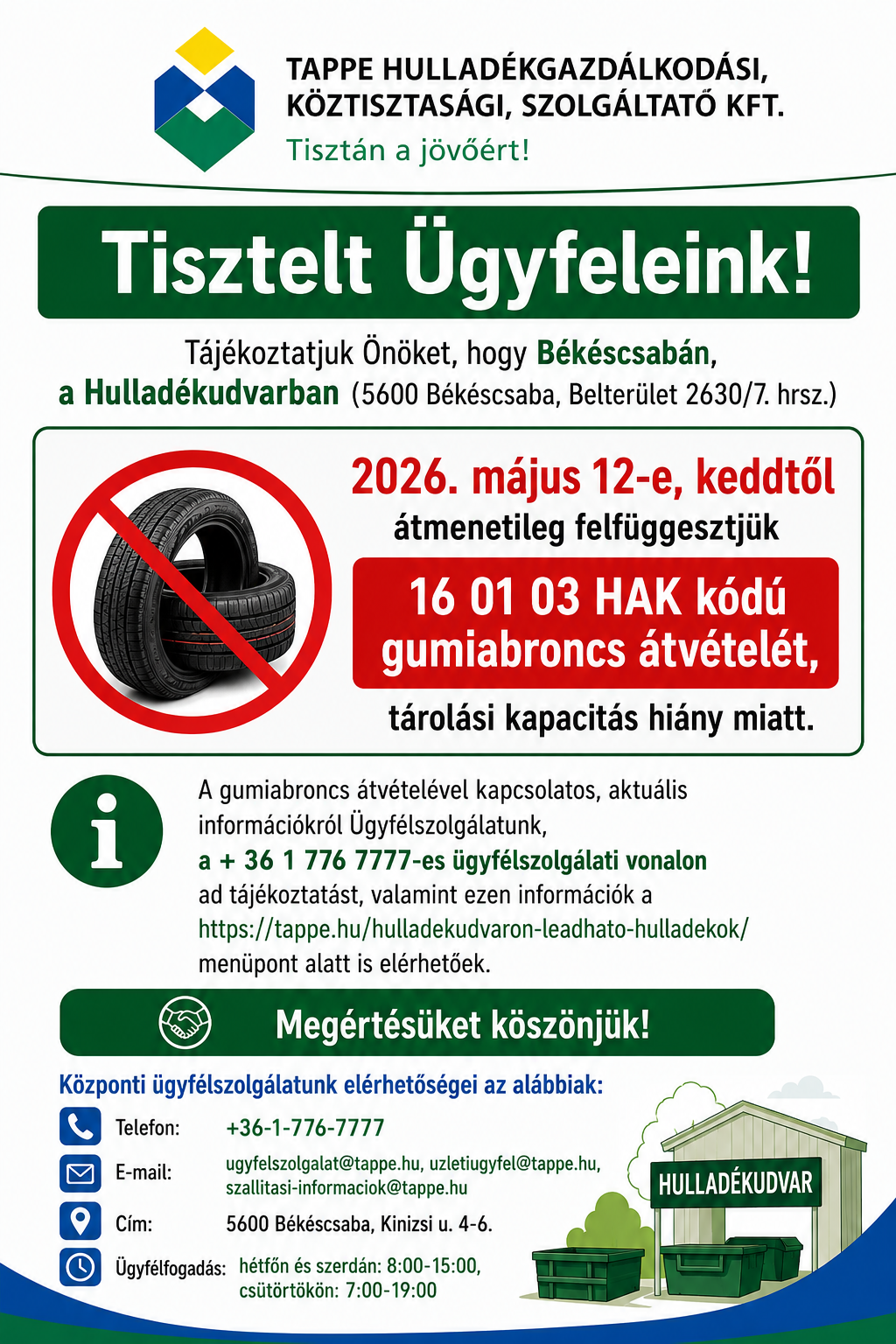 TAPPE HULLADÉKGAZDÁLKODÁSI, KÖZTISZTASÁGI, SZOLGÁLTATÓ KFT.
Tisztán a jövőért!

Tisztelt Ügyfeleink!

Tájékoztatjuk Önöket, hogy Békéscsabán, a Hulladékudvarban (5600 Békéscsaba, Belterület 2630/7. hrsz.)

2026. május 12-e, keddtől
átmenetileg felfüggesztjük
16 01 03 HAK kódú gumiabroncs átvételét,
tárolási kapacitás hiány miatt.

A gumiabroncs átvételével kapcsolatos, aktuális információkról Ügyfélszolgálatunk, a + 36 1 776 7777-es ügyfélszolgálati vonalon ad tájékoztatást, valamint ezen információk a https://tappe.hu/hulladekudvaron-leadhato-hulladekok/ menüpont alatt is elérhetőek.

Megértésüket köszönjük!

Központi ügyfélszolgálatunk elérhetőségei az alábbiak:

Telefon: +36-1-776-7777
E-mail: ugyfelszolgalat@tappe.hu, uzletiugyfel@tappe.hu, szallitasi-informaciok@tappe.hu
Cím: 5600 Békéscsaba, Kinizsi u. 4-6.
Ügyfélfogadás: hétfőn és szerdán: 8:00-15:00, csütörtökön: 7:00-19:00

HULLADÉKUDVAR